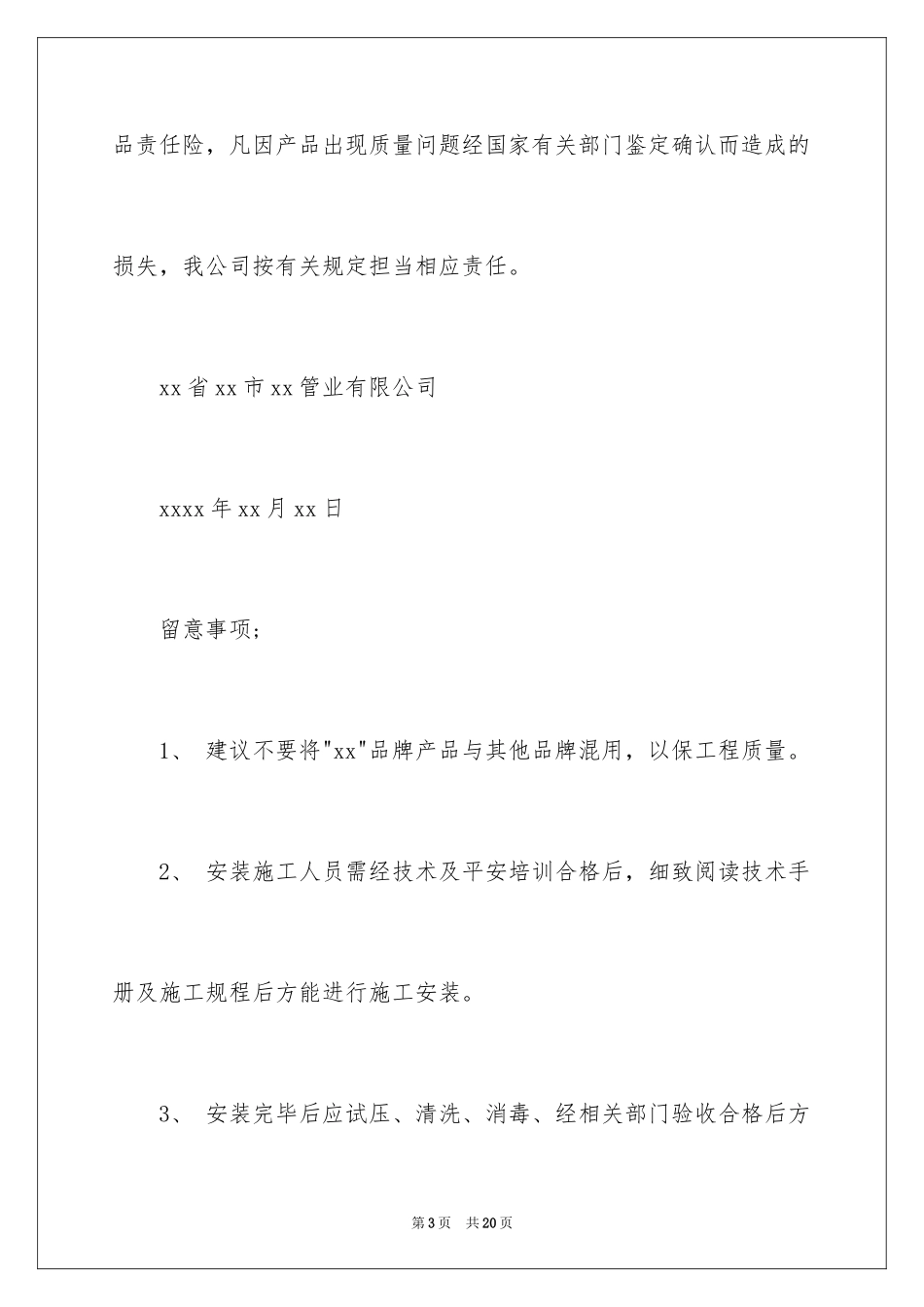 品责任险，凡因产品出现质量问题经国家有关部门鉴定确认而造成的损失，我公司按有关规定担当相应责任。

xx省xx市xx管业有限公司

xxxx年xx月xx日

留意事项；

1、 建议不要将"xx"品牌产品与其他品牌混用，以保工程质量。

2、 安装施工人员需经技术及平安培训合格后，细致阅读技术手册及施工规程后方能进行施工安装。

3、 安装完毕后应试压、清洗、消毒、经相关部门验收合格后方

第3页 共20页